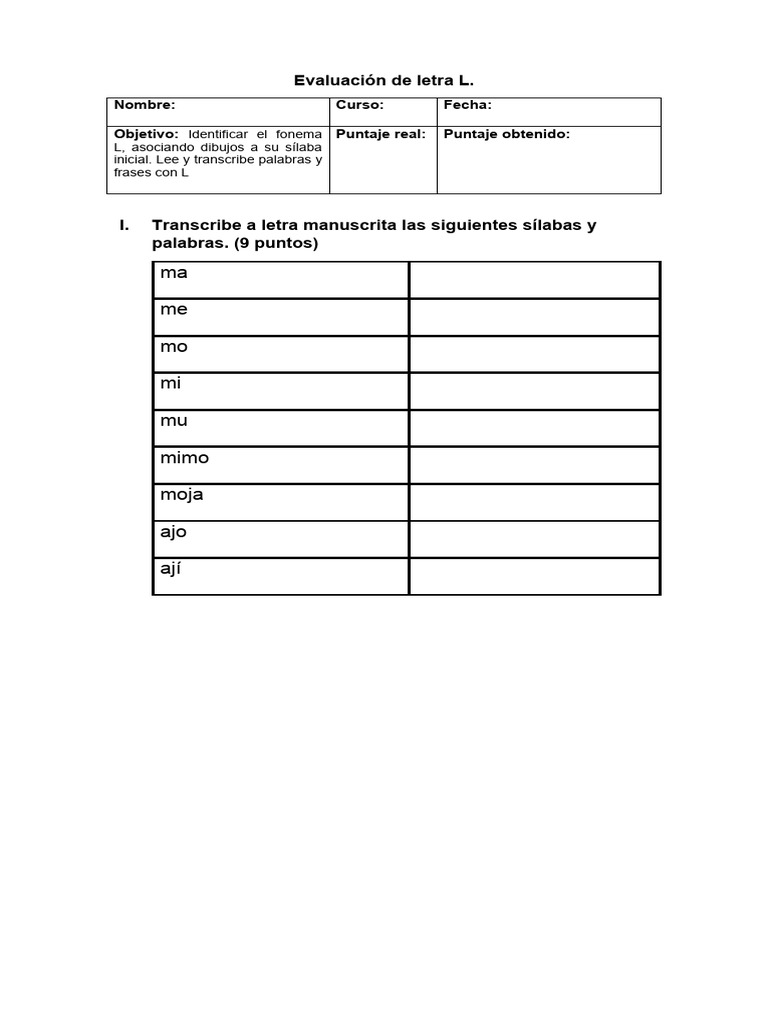 Evaluación de letra L.

| Nombre: | Curso: | Fecha: |
|---|---|---|
| Objetivo: Identificar el fonema L, asociando dibujos a su sílaba inicial. Lee y transcribe palabras y frases con L | Puntaje real: | Puntaje obtenido: |

I. Transcribe a letra manuscrita las siguientes sílabas y palabras. (9 puntos)

| ma | |
|---|---|
| me | |
| mo | |
| mi | |
| mu | |
| mimo | |
| moja | |
| ajo | |
| ají | |